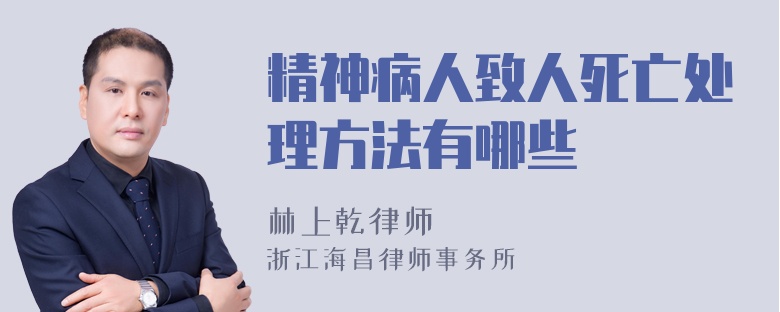 精神病人致人死亡处理方法有哪些

林上乾律师
浙江海昌律师事务所